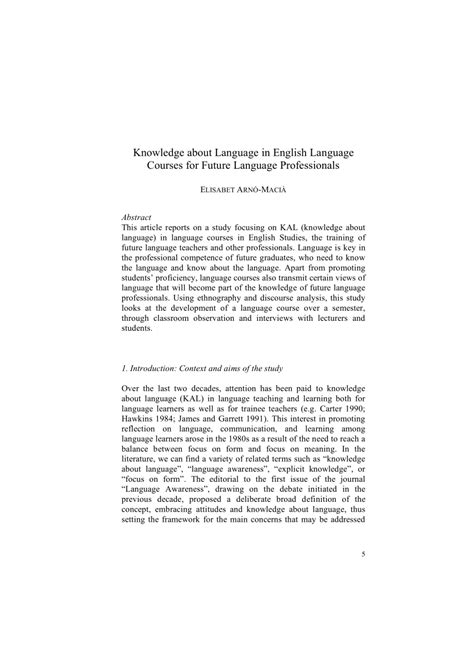 Knowledge about Language in English Language Courses for Future Language Professionals

ELISABET ARNÓ-MACIÀ

Abstract
This article reports on a study focusing on KAL (knowledge about language) in language courses in English Studies, the training of future language teachers and other professionals. Language is key in the professional competence of future graduates, who need to know the language and know about the language. Apart from promoting students' proficiency, language courses also transmit certain views of language that will become part of the knowledge of future language professionals. Using ethnography and discourse analysis, this study looks at the development of a language course over a semester, through classroom observation and interviews with lecturers and students.

1. Introduction: Context and aims of the study

Over the last two decades, attention has been paid to knowledge about language (KAL) in language teaching and learning both for language learners as well as for trainee teachers (e.g. Carter 1990; Hawkins 1984; James and Garrett 1991). This interest in promoting reflection on language, communication, and learning among language learners arose in the 1980s as a result of the need to reach a balance between focus on form and focus on meaning. In the literature, we can find a variety of related terms such as "knowledge about language", "language awareness", "explicit knowledge", or "focus on form". The editorial to the first issue of the journal "Language Awareness", drawing on the debate initiated in the previous decade, proposed a deliberate broad definition of the concept, embracing attitudes and knowledge about language, thus setting the framework for the main concerns that may be addressed

5